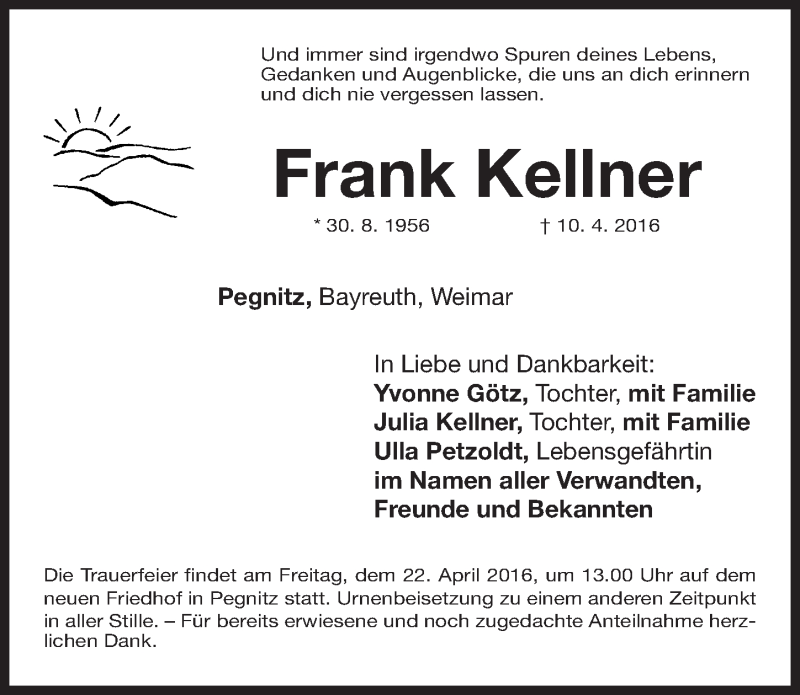 Und immer sind irgendwo Spuren deines Lebens, Gedanken und Augenblicke, die uns an dich erinnern und dich nie vergessen lassen.

Frank Kellner

* 30. 8. 1956 † 10. 4. 2016

Pegnitz, Bayreuth, Weimar

In Liebe und Dankbarkeit:
Yvonne Götz, Tochter, mit Familie
Julia Kellner, Tochter, mit Familie
Ulla Petzoldt, Lebensgefährtin
im Namen aller Verwandten, Freunde und Bekannten

Die Trauerfeier findet am Freitag, dem 22. April 2016, um 13.00 Uhr auf dem neuen Friedhof in Pegnitz statt. Urnenbeisetzung zu einem anderen Zeitpunkt in aller Stille. – Für bereits erwiesene und noch zugedachte Anteilnahme herzlichen Dank.